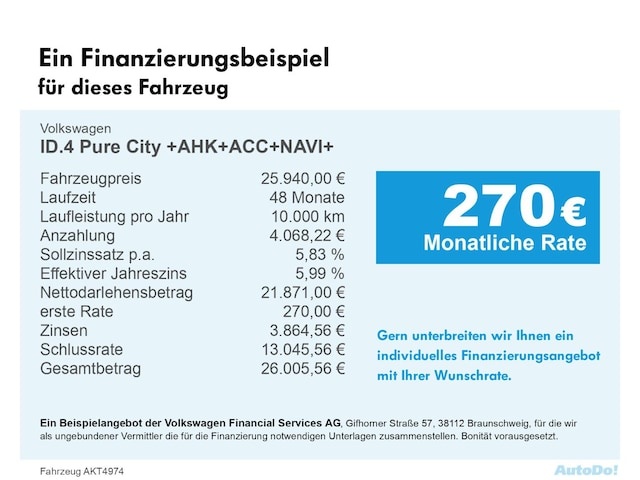 Ein Finanzierungsbeispiel
für dieses Fahrzeug

Volkswagen
ID.4 Pure City +AHK+ACC+NAVI+

| | |
|---|---|
| Fahrzeugpreis | 25.940,00 € |
| Laufzeit | 48 Monate |
| Laufleistung pro Jahr | 10.000 km |
| Anzahlung | 4.068,22 € |
| Sollzinssatz p.a. | 5,83 % |
| Effektiver Jahreszins | 5,99 % |
| Nettodarlehensbetrag | 21.871,00 € |
| erste Rate | 270,00 € |
| Zinsen | 3.864,56 € |
| Schlussrate | 13.045,56 € |
| Gesamtbetrag | 26.005,56 € |

270 €
Monatliche Rate

Gern unterbreiten wir Ihnen ein individuelles Finanzierungsangebot mit Ihrer Wunschrate.

Ein Beispielangebot der Volkswagen Financial Services AG, Gifhorner Straße 57, 38112 Braunschweig, für die wir als ungebundener Vermittler die für die Finanzierung notwendigen Unterlagen zusammenstellen. Bonität vorausgesetzt.

Fahrzeug AKT4974

AutoDo!